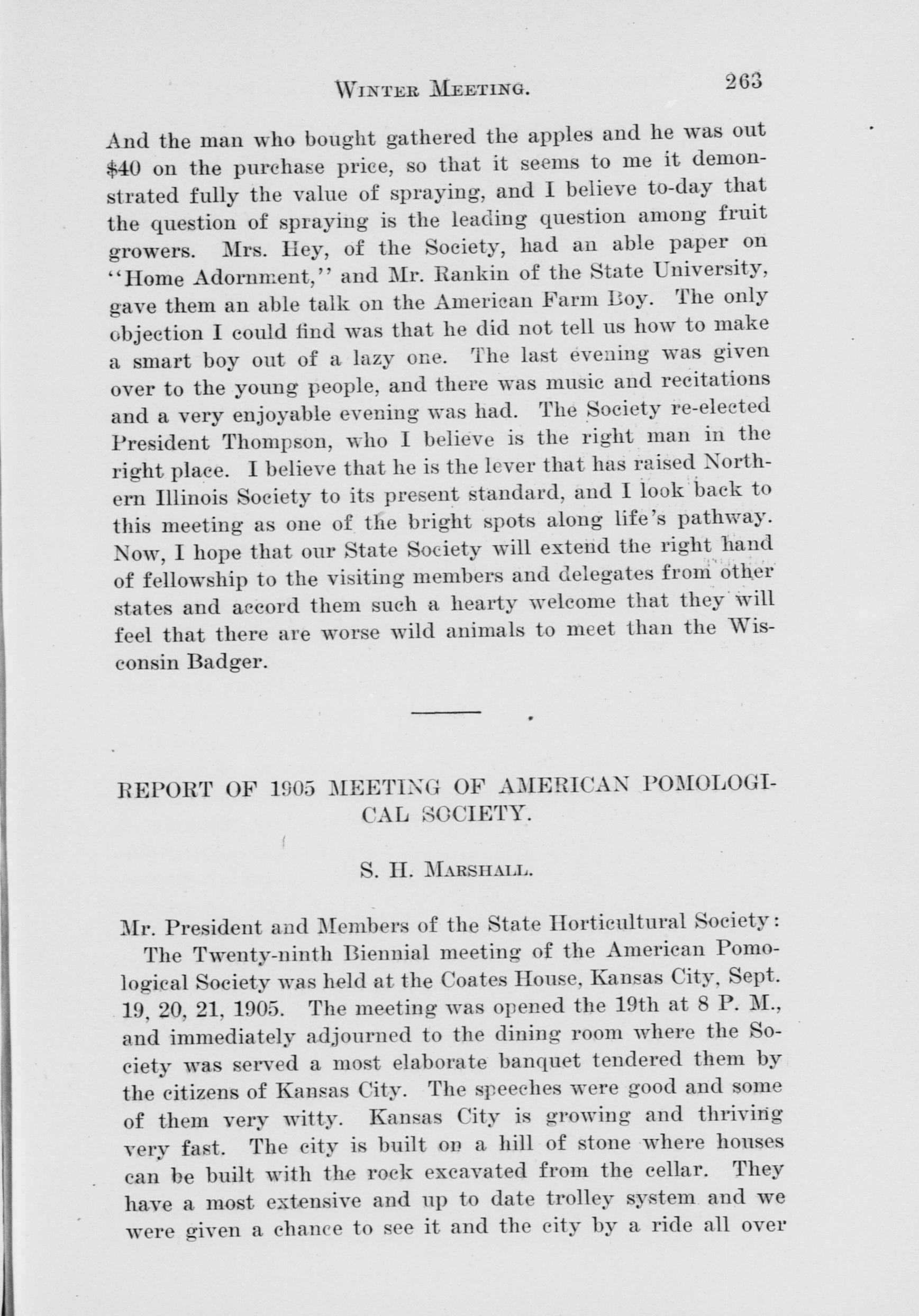 WINTER MEETING. 263

And the man who bought gathered the apples and he was out \$40 on the purchase price, so that it seems to me it demonstrated fully the value of spraying, and I believe to-day that the question of spraying is the leading question among fruit growers. Mrs. Hey, of the Society, had an able paper on "Home Adornment," and Mr. Rankin of the State University, gave them an able talk on the American Farm Boy. The only objection I could find was that he did not tell us how to make a smart boy out of a lazy one. The last evening was given over to the young people, and there was music and recitations and a very enjoyable evening was had. The Society re-elected President Thompson, who I believe is the right man in the right place. I believe that he is the lever that has raised Northern Illinois Society to its present standard, and I look back to this meeting as one of the bright spots along life's pathway. Now, I hope that our State Society will extend the right hand of fellowship to the visiting members and delegates from other states and accord them such a hearty welcome that they will feel that there are worse wild animals to meet than the Wisconsin Badger.

REPORT OF 1905 MEETING OF AMERICAN POMOLOGICAL SOCIETY.

S. H. MARSHALL.

Mr. President and Members of the State Horticultural Society:

The Twenty-ninth Biennial meeting of the American Pomological Society was held at the Coates House, Kansas City, Sept. 19, 20, 21, 1905. The meeting was opened the 19th at 8 P. M., and immediately adjourned to the dining room where the Society was served a most elaborate banquet tendered them by the citizens of Kansas City. The speeches were good and some of them very witty. Kansas City is growing and thriving very fast. The city is built on a hill of stone where houses can be built with the rock excavated from the cellar. They have a most extensive and up to date trolley system and we were given a chance to see it and the city by a ride all over